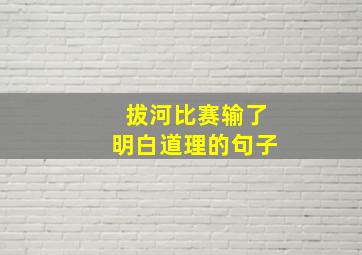 拔河比赛输了
明白道理的句子